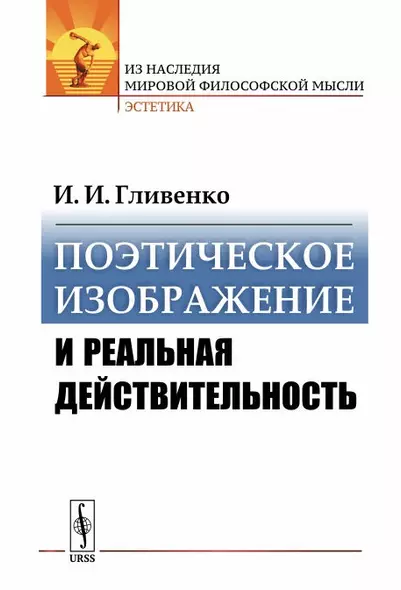 ИЗ НАСЛЕДИЯ
МИРОВОЙ ФИЛОСОФСКОЙ МЫСЛИ
ЭСТЕТИКА

И. И. Гливенко

ПОЭТИЧЕСКОЕ ИЗОБРАЖЕНИЕ

И РЕАЛЬНАЯ ДЕЙСТВИТЕЛЬНОСТЬ

URSS